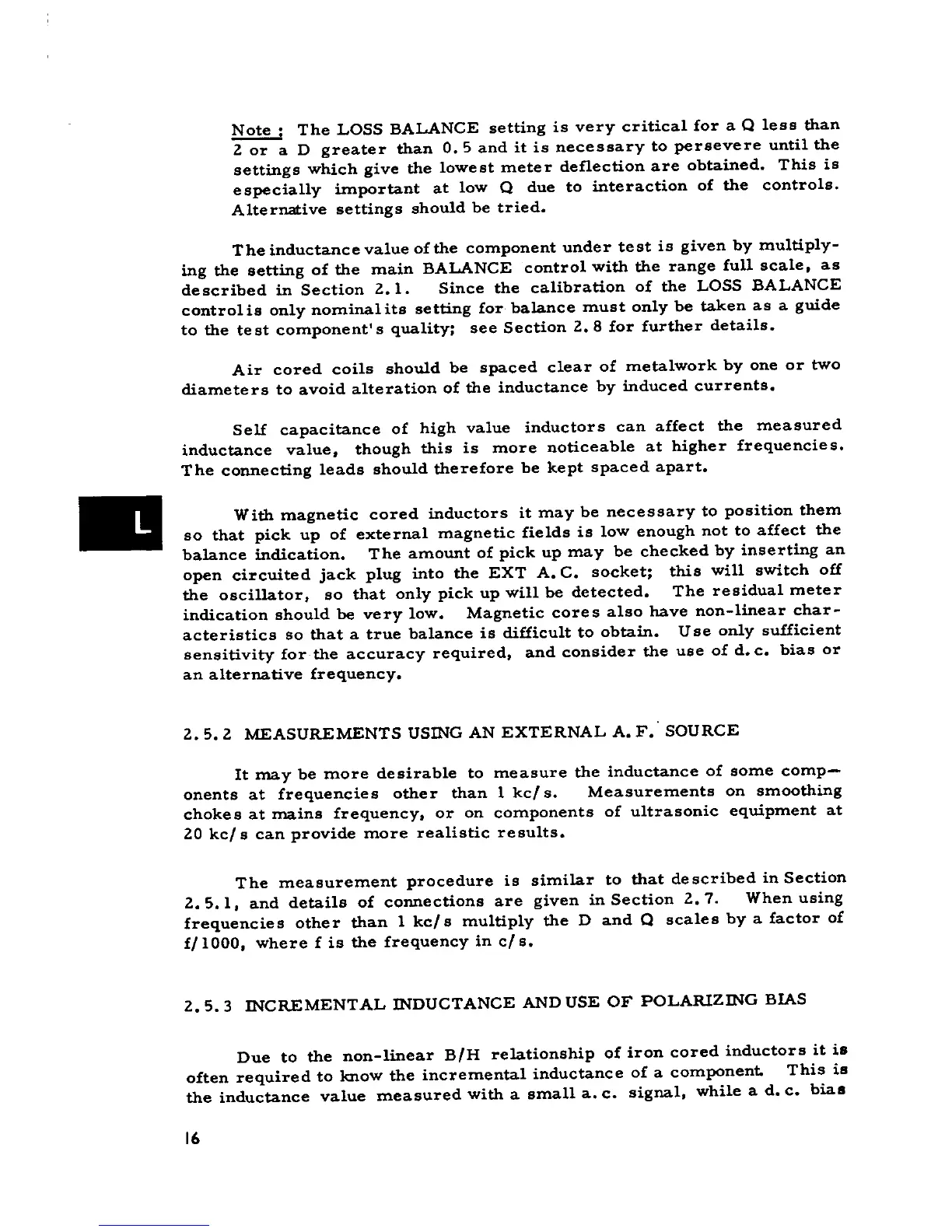 Note : The LOSS BALANCE setting is very critical for a Q less than 2 or a D greater than 0.5 and it is necessary to persevere until the settings which give the lowest meter deflection are obtained. This is especially important at low Q due to interaction of the controls. Alternative settings should be tried.

The inductance value of the component under test is given by multiplying the setting of the main BALANCE control with the range full scale, as described in Section 2.1. Since the calibration of the LOSS BALANCE control is only nominal its setting for balance must only be taken as a guide to the test component's quality; see Section 2.8 for further details.

Air cored coils should be spaced clear of metalwork by one or two diameters to avoid alteration of the inductance by induced currents.

Self capacitance of high value inductors can affect the measured inductance value, though this is more noticeable at higher frequencies. The connecting leads should therefore be kept spaced apart.

L

With magnetic cored inductors it may be necessary to position them so that pick up of external magnetic fields is low enough not to affect the balance indication. The amount of pick up may be checked by inserting an open circuited jack plug into the EXT A.C. socket; this will switch off the oscillator, so that only pick up will be detected. The residual meter indication should be very low. Magnetic cores also have non-linear characteristics so that a true balance is difficult to obtain. Use only sufficient sensitivity for the accuracy required, and consider the use of d.c. bias or an alternative frequency.

2.5.2 MEASUREMENTS USING AN EXTERNAL A.F. SOURCE

It may be more desirable to measure the inductance of some components at frequencies other than 1 kc/s. Measurements on smoothing chokes at mains frequency, or on components of ultrasonic equipment at 20 kc/s can provide more realistic results.

The measurement procedure is similar to that described in Section 2.5.1, and details of connections are given in Section 2.7. When using frequencies other than 1 kc/s multiply the D and Q scales by a factor of f/1000, where f is the frequency in c/s.

2.5.3 INCREMENTAL INDUCTANCE AND USE OF POLARIZING BIAS

Due to the non-linear B/H relationship of iron cored inductors it is often required to know the incremental inductance of a component. This is the inductance value measured with a small a.c. signal, while a d.c. bias

16